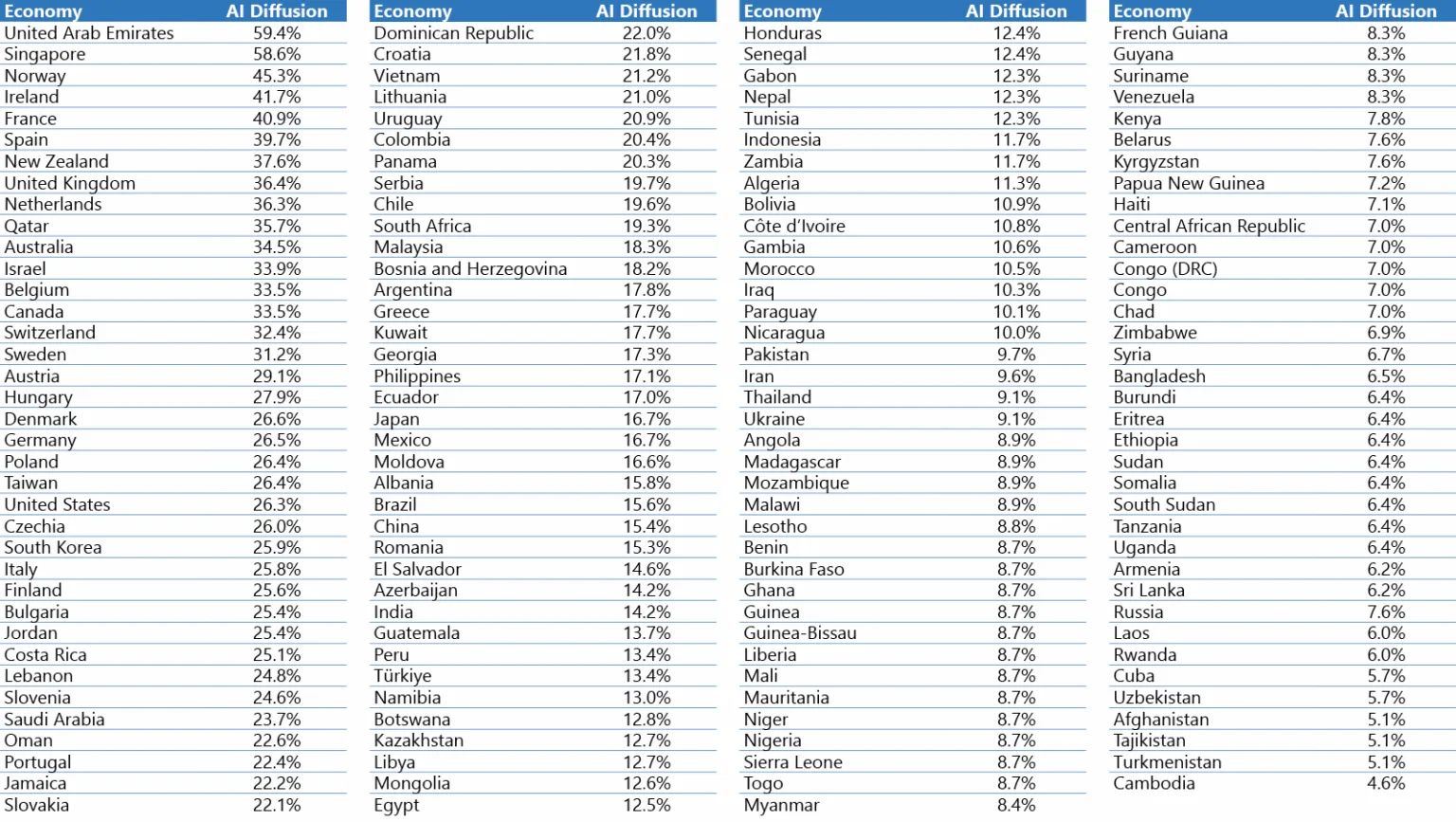 | Economy | AI Diffusion |
|---|---|
| United Arab Emirates | 59.4% |
| Singapore | 58.6% |
| Norway | 45.3% |
| Ireland | 41.7% |
| France | 40.9% |
| Spain | 39.7% |
| New Zealand | 37.6% |
| United Kingdom | 36.4% |
| Netherlands | 36.3% |
| Qatar | 35.7% |
| Australia | 34.5% |
| Israel | 33.9% |
| Belgium | 33.5% |
| Canada | 33.5% |
| Switzerland | 32.4% |
| Sweden | 31.2% |
| Austria | 29.1% |
| Hungary | 27.9% |
| Denmark | 26.6% |
| Germany | 26.5% |
| Poland | 26.4% |
| Taiwan | 26.4% |
| United States | 26.3% |
| Czechia | 26.0% |
| South Korea | 25.9% |
| Italy | 25.8% |
| Finland | 25.6% |
| Bulgaria | 25.4% |
| Jordan | 25.4% |
| Costa Rica | 25.1% |
| Lebanon | 24.8% |
| Slovenia | 24.6% |
| Saudi Arabia | 23.7% |
| Oman | 22.6% |
| Portugal | 22.4% |
| Jamaica | 22.2% |
| Slovakia | 22.1% |

| Economy | AI Diffusion |
|---|---|
| Dominican Republic | 22.0% |
| Croatia | 21.8% |
| Vietnam | 21.2% |
| Lithuania | 21.0% |
| Uruguay | 20.9% |
| Colombia | 20.4% |
| Panama | 20.3% |
| Serbia | 19.7% |
| Chile | 19.6% |
| South Africa | 19.3% |
| Malaysia | 18.3% |
| Bosnia and Herzegovina | 18.2% |
| Argentina | 17.8% |
| Greece | 17.7% |
| Kuwait | 17.7% |
| Georgia | 17.3% |
| Philippines | 17.1% |
| Ecuador | 17.0% |
| Japan | 16.7% |
| Mexico | 16.7% |
| Moldova | 16.6% |
| Albania | 15.8% |
| Brazil | 15.6% |
| China | 15.4% |
| Romania | 15.3% |
| El Salvador | 14.6% |
| Azerbaijan | 14.2% |
| India | 14.2% |
| Guatemala | 13.7% |
| Peru | 13.4% |
| Türkiye | 13.4% |
| Namibia | 13.0% |
| Botswana | 12.8% |
| Kazakhstan | 12.7% |
| Libya | 12.7% |
| Mongolia | 12.6% |
| Egypt | 12.5% |

| Economy | AI Diffusion |
|---|---|
| Honduras | 12.4% |
| Senegal | 12.4% |
| Gabon | 12.3% |
| Nepal | 12.3% |
| Tunisia | 12.3% |
| Indonesia | 11.7% |
| Zambia | 11.7% |
| Algeria | 11.3% |
| Bolivia | 10.9% |
| Côte d'Ivoire | 10.8% |
| Gambia | 10.6% |
| Morocco | 10.5% |
| Iraq | 10.3% |
| Paraguay | 10.1% |
| Nicaragua | 10.0% |
| Pakistan | 9.7% |
| Iran | 9.6% |
| Thailand | 9.1% |
| Ukraine | 9.1% |
| Angola | 8.9% |
| Madagascar | 8.9% |
| Mozambique | 8.9% |
| Malawi | 8.9% |
| Lesotho | 8.8% |
| Benin | 8.7% |
| Burkina Faso | 8.7% |
| Ghana | 8.7% |
| Guinea | 8.7% |
| Guinea-Bissau | 8.7% |
| Liberia | 8.7% |
| Mali | 8.7% |
| Mauritania | 8.7% |
| Niger | 8.7% |
| Nigeria | 8.7% |
| Sierra Leone | 8.7% |
| Togo | 8.7% |
| Myanmar | 8.4% |

| Economy | AI Diffusion |
|---|---|
| French Guiana | 8.3% |
| Guyana | 8.3% |
| Suriname | 8.3% |
| Venezuela | 8.3% |
| Kenya | 7.8% |
| Belarus | 7.6% |
| Kyrgyzstan | 7.6% |
| Papua New Guinea | 7.2% |
| Haiti | 7.1% |
| Central African Republic | 7.0% |
| Cameroon | 7.0% |
| Congo (DRC) | 7.0% |
| Congo | 7.0% |
| Chad | 7.0% |
| Zimbabwe | 6.9% |
| Syria | 6.7% |
| Bangladesh | 6.5% |
| Burundi | 6.4% |
| Eritrea | 6.4% |
| Ethiopia | 6.4% |
| Sudan | 6.4% |
| Somalia | 6.4% |
| South Sudan | 6.4% |
| Tanzania | 6.4% |
| Uganda | 6.4% |
| Armenia | 6.2% |
| Sri Lanka | 6.2% |
| Russia | 7.6% |
| Laos | 6.0% |
| Rwanda | 6.0% |
| Cuba | 5.7% |
| Uzbekistan | 5.7% |
| Afghanistan | 5.1% |
| Tajikistan | 5.1% |
| Turkmenistan | 5.1% |
| Cambodia | 4.6% |